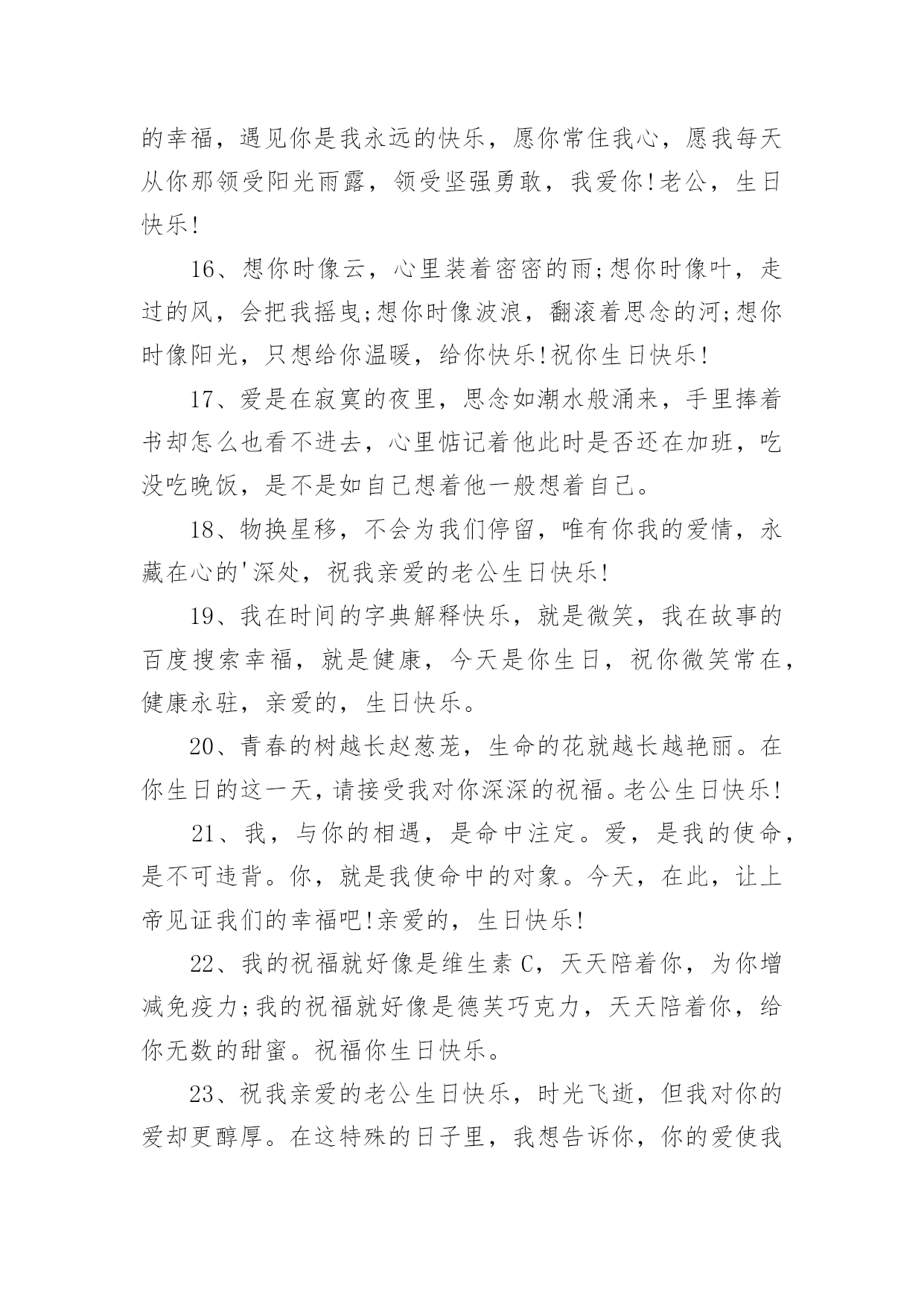 的幸福，遇见你是我永远的快乐，愿你常住我心，愿我每天从你那领受阳光雨露，领受坚强勇敢，我爱你!老公，生日快乐!

16、想你时像云，心里装着密密的雨;想你时像叶，走过的风，会把我摇曳;想你时像波浪，翻滚着思念的河;想你时像阳光，只想给你温暖，给你快乐!祝你生日快乐!

17、爱是在寂寞的夜里，思念如潮水般涌来，手里捧着书却怎么也看不进去，心里惦记着他此时是否还在加班，吃没吃晚饭，是不是如自己想着他一般想着自己。

18、物换星移，不会为我们停留，唯有你我的爱情，永藏在心的'深处，祝我亲爱的老公生日快乐!

19、我在时间的字典解释快乐，就是微笑，我在故事的百度搜索幸福，就是健康，今天是你生日，祝你微笑常在，健康永驻，亲爱的，生日快乐。

20、青春的树越长赵葱茏，生命的花就越长越艳丽。在你生日的这一天，请接受我对你深深的祝福。老公生日快乐!

21、我，与你的相遇，是命中注定。爱，是我的使命，是不可违背。你，就是我使命中的对象。今天，在此，让上帝见证我们的幸福吧!亲爱的，生日快乐!

22、我的祝福就好像是维生素 C，天天陪着你，为你增减免疫力;我的祝福就好像是德芙巧克力，天天陪着你，给你无数的甜蜜。祝福你生日快乐。

23、祝我亲爱的老公生日快乐，时光飞逝，但我对你的爱却更醇厚。在这特殊的日子里，我想告诉你，你的爱使我